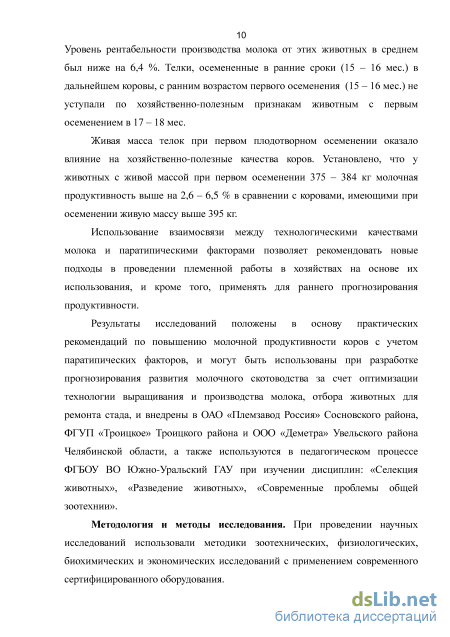 10

Уровень рентабельности производства молока от этих животных в среднем был ниже на 6,4 %. Телки, осемененные в ранние сроки (15 – 16 мес.) в дальнейшем коровы, с ранним возрастом первого осеменения (15 – 16 мес.) не уступали по хозяйственно-полезным признакам животным с первым осеменением в 17 – 18 мес.

Живая масса телок при первом плодотворном осеменении оказало влияние на хозяйственно-полезные качества коров. Установлено, что у животных с живой массой при первом осеменении 375 – 384 кг молочная продуктивность выше на 2,6 – 6,5 % в сравнении с коровами, имеющими при осеменении живую массу выше 395 кг.

Использование взаимосвязи между технологическими качествами молока и паратипическими факторами позволяет рекомендовать новые подходы в проведении племенной работы в хозяйствах на основе их использования, и кроме того, применять для раннего прогнозирования продуктивности.

Результаты исследований положены в основу практических рекомендаций по повышению молочной продуктивности коров с учетом паратипических факторов, и могут быть использованы при разработке прогнозирования развития молочного скотоводства за счет оптимизации технологии выращивания и производства молока, отбора животных для ремонта стада, и внедрены в ОАО «Племзавод Россия» Сосновского района, ФГУП «Троицкое» Троицкого района и ООО «Деметра» Увельского района Челябинской области, а также используются в педагогическом процессе ФГБОУ ВО Южно-Уральский ГАУ при изучении дисциплин: «Селекция животных», «Разведение животных», «Современные проблемы общей зоотехнии».

Методология и методы исследования. При проведении научных исследований использовали методики зоотехнических, физиологических, биохимических и экономических исследований с применением современного сертифицированного оборудования.

dsLib.net
библиотека диссертаций